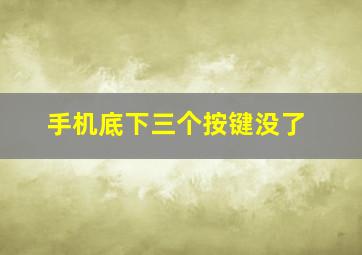 手机底下三个按键没了